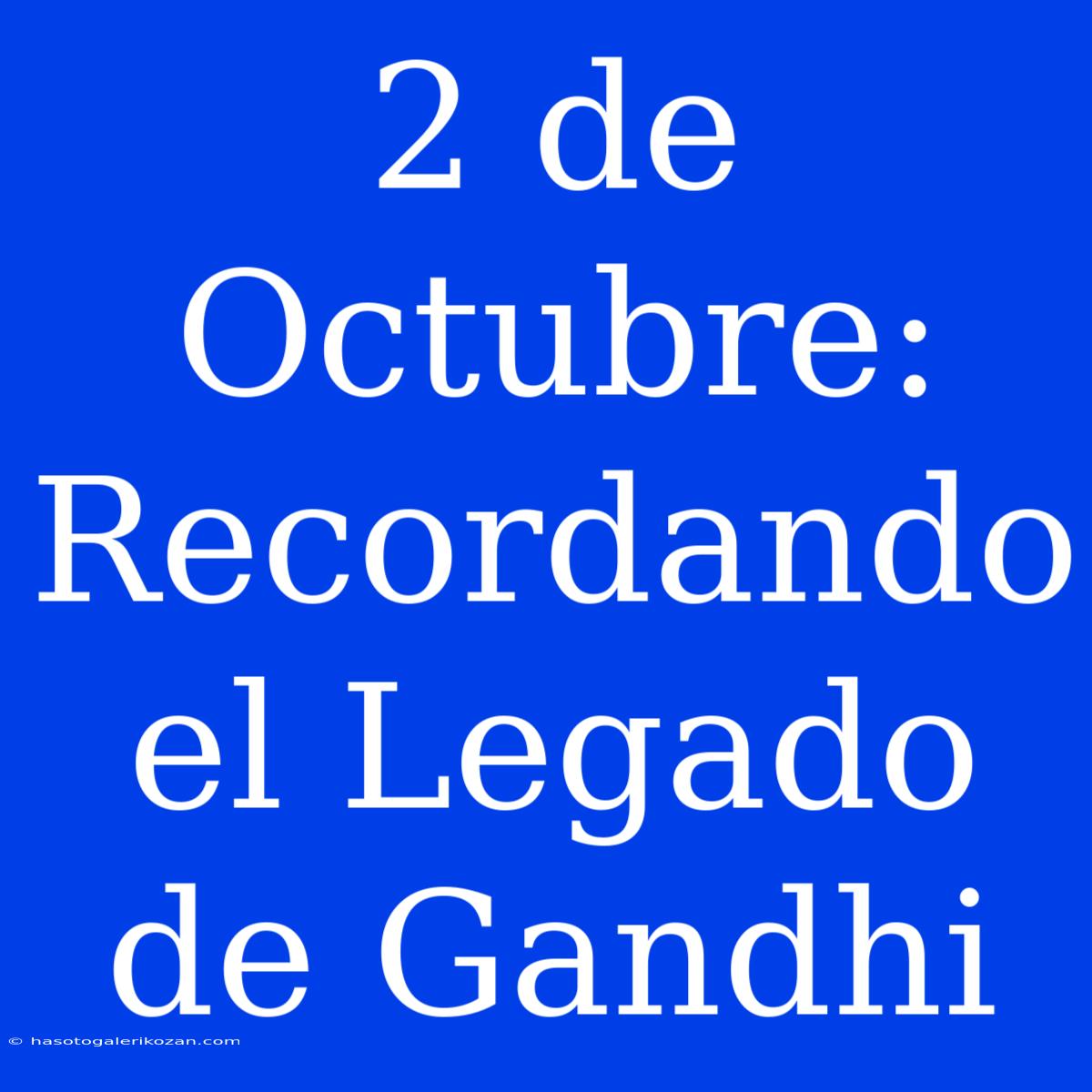 2 de Octubre: Recordando el Legado de Gandhi

© hasotogalerikozan.com